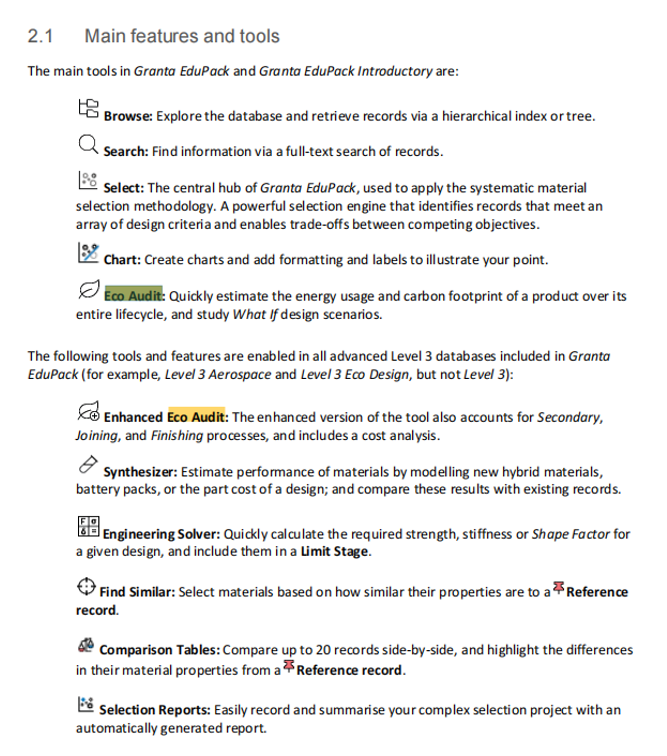 2.1 Main features and tools

The main tools in Granta EduPack and Granta EduPack Introductory are:

Browse: Explore the database and retrieve records via a hierarchical index or tree.

Search: Find information via a full-text search of records.

Select: The central hub of Granta EduPack, used to apply the systematic material selection methodology. A powerful selection engine that identifies records that meet an array of design criteria and enables trade-offs between competing objectives.

Chart: Create charts and add formatting and labels to illustrate your point.

Eco Audit: Quickly estimate the energy usage and carbon footprint of a product over its entire lifecycle, and study What If design scenarios.

The following tools and features are enabled in all advanced Level 3 databases included in Granta EduPack (for example, Level 3 Aerospace and Level 3 Eco Design, but not Level 3):

Enhanced Eco Audit: The enhanced version of the tool also accounts for Secondary, Joining, and Finishing processes, and includes a cost analysis.

Synthesizer: Estimate performance of materials by modelling new hybrid materials, battery packs, or the part cost of a design; and compare these results with existing records.

Engineering Solver: Quickly calculate the required strength, stiffness or Shape Factor for a given design, and include them in a Limit Stage.

Find Similar: Select materials based on how similar their properties are to a Reference record.

Comparison Tables: Compare up to 20 records side-by-side, and highlight the differences in their material properties from a Reference record.

Selection Reports: Easily record and summarise your complex selection project with an automatically generated report.